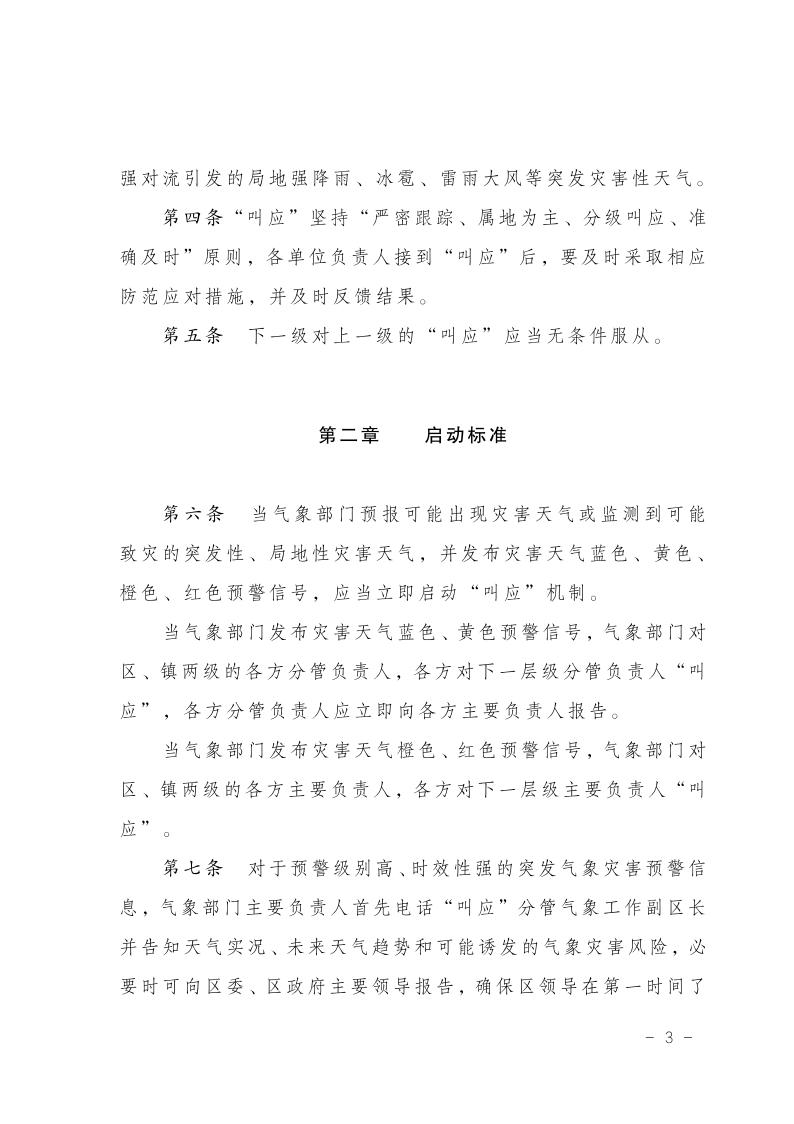 强对流引发的局地强降雨、冰雹、雷雨大风等突发灾害性天气。

第四条“叫应”坚持“严密跟踪、属地为主、分级叫应、准确及时”原则，各单位负责人接到“叫应”后，要及时采取相应防范应对措施，并及时反馈结果。

第五条　下一级对上一级的“叫应”应当无条件服从。

第二章　　启动标准

第六条　当气象部门预报可能出现灾害天气或监测到可能致灾的突发性、局地性灾害天气，并发布灾害天气蓝色、黄色、橙色、红色预警信号，应当立即启动“叫应”机制。

当气象部门发布灾害天气蓝色、黄色预警信号，气象部门对区、镇两级的各方分管负责人，各方对下一层级分管负责人“叫应”，各方分管负责人应立即向各方主要负责人报告。

当气象部门发布灾害天气橙色、红色预警信号，气象部门对区、镇两级的各方主要负责人，各方对下一层级主要负责人“叫应”。

第七条　对于预警级别高、时效性强的突发气象灾害预警信息，气象部门主要负责人首先电话“叫应”分管气象工作副区长并告知天气实况、未来天气趋势和可能诱发的气象灾害风险，必要时可向区委、区政府主要领导报告，确保区领导在第一时间了

- 3 -